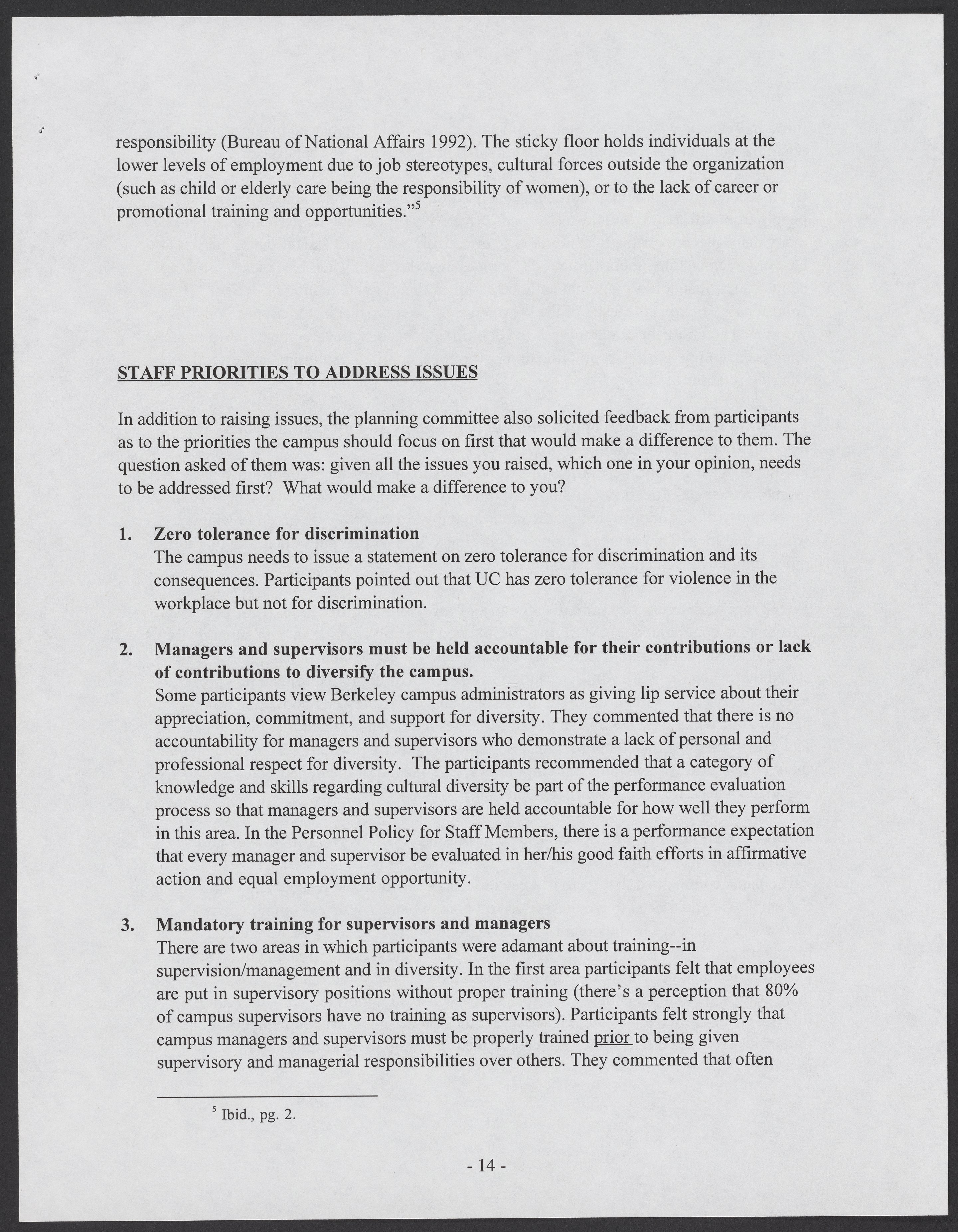 responsibility (Bureau of National Affairs 1992). The sticky floor holds individuals at the lower levels of employment due to job stereotypes, cultural forces outside the organization (such as child or elderly care being the responsibility of women), or to the lack of career or promotional training and opportunities."$^5$

STAFF PRIORITIES TO ADDRESS ISSUES

In addition to raising issues, the planning committee also solicited feedback from participants as to the priorities the campus should focus on first that would make a difference to them. The question asked of them was: given all the issues you raised, which one in your opinion, needs to be addressed first? What would make a difference to you?

1. Zero tolerance for discrimination
The campus needs to issue a statement on zero tolerance for discrimination and its consequences. Participants pointed out that UC has zero tolerance for violence in the workplace but not for discrimination.

2. Managers and supervisors must be held accountable for their contributions or lack of contributions to diversify the campus.
Some participants view Berkeley campus administrators as giving lip service about their appreciation, commitment, and support for diversity. They commented that there is no accountability for managers and supervisors who demonstrate a lack of personal and professional respect for diversity. The participants recommended that a category of knowledge and skills regarding cultural diversity be part of the performance evaluation process so that managers and supervisors are held accountable for how well they perform in this area. In the Personnel Policy for Staff Members, there is a performance expectation that every manager and supervisor be evaluated in her/his good faith efforts in affirmative action and equal employment opportunity.

3. Mandatory training for supervisors and managers
There are two areas in which participants were adamant about training--in supervision/management and in diversity. In the first area participants felt that employees are put in supervisory positions without proper training (there's a perception that 80% of campus supervisors have no training as supervisors). Participants felt strongly that campus managers and supervisors must be properly trained prior to being given supervisory and managerial responsibilities over others. They commented that often

$^5$ Ibid., pg. 2.

- 14 -